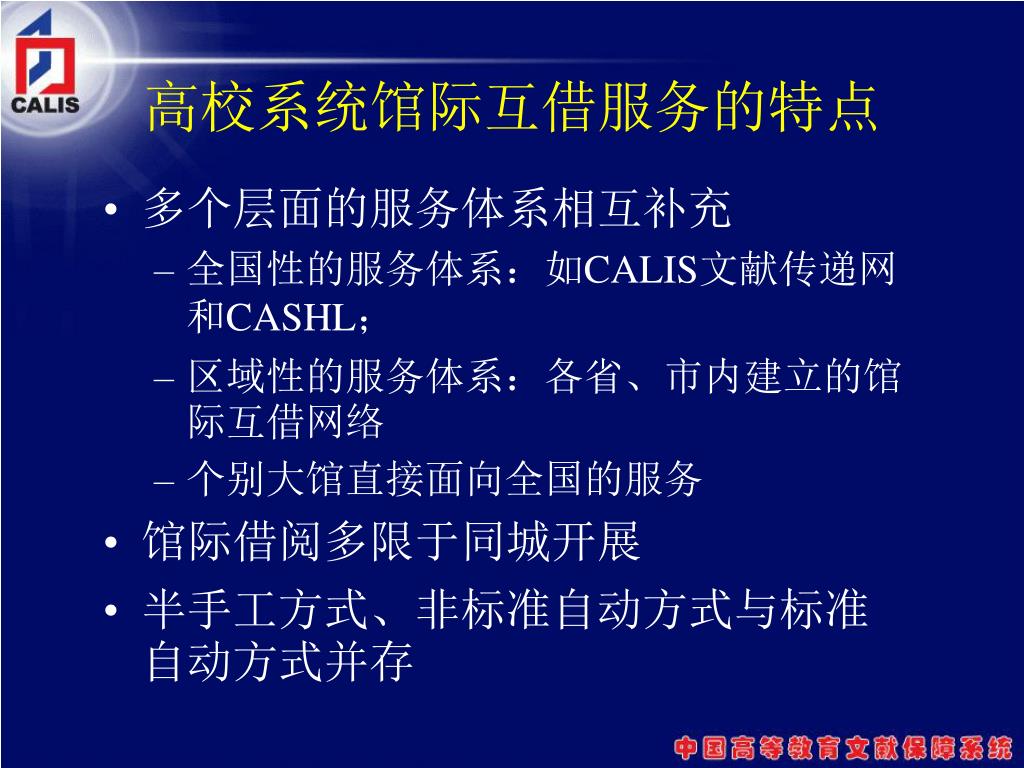 CALIS

高校系统馆际互借服务的特点

• 多个层面的服务体系相互补充
– 全国性的服务体系：如CALIS文献传递网和CASHL；
– 区域性的服务体系：各省、市内建立的馆际互借网络
– 个别大馆直接面向全国的服务
• 馆际借阅多限于同城开展
• 半手工方式、非标准自动方式与标准自动方式并存

中国高等教育文献保障系统